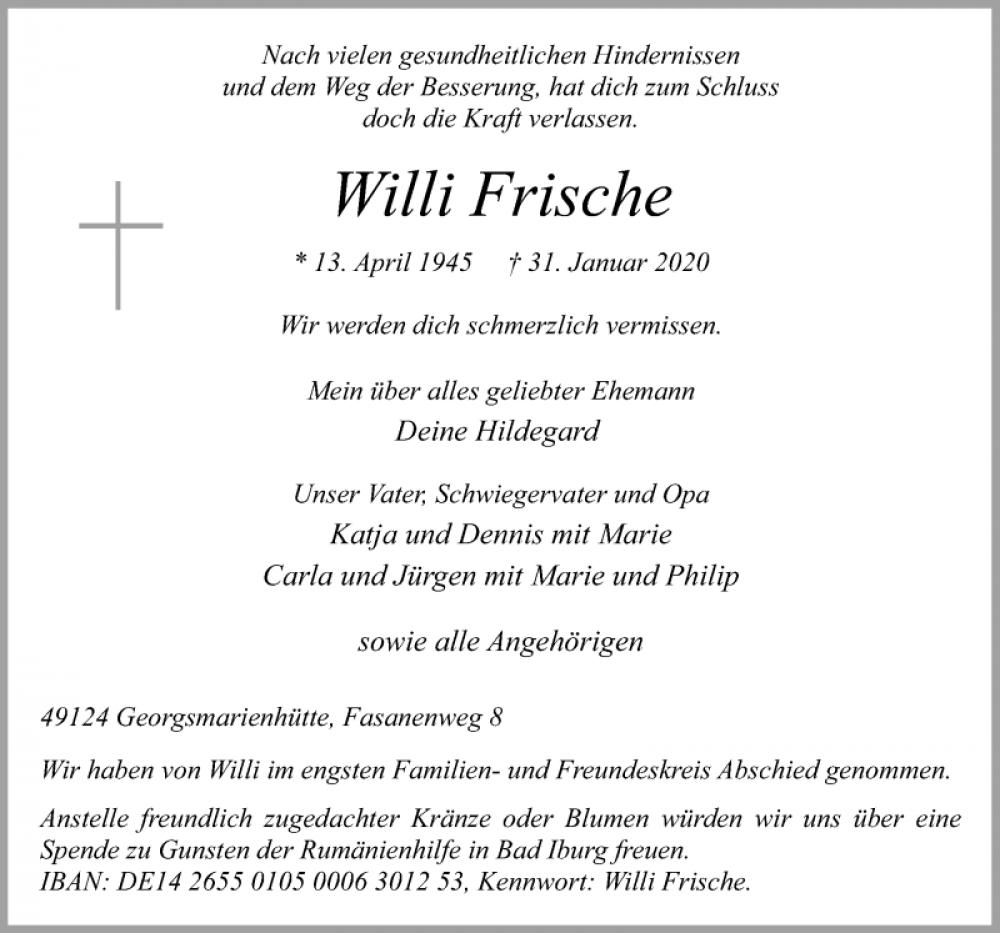 Nach vielen gesundheitlichen Hindernissen und dem Weg der Besserung, hat dich zum Schluss doch die Kraft verlassen.

Willi Frische

* 13. April 1945 † 31. Januar 2020

Wir werden dich schmerzlich vermissen.

Mein über alles geliebter Ehemann
Deine Hildegard

Unser Vater, Schwiegervater und Opa
Katja und Dennis mit Marie
Carla und Jürgen mit Marie und Philip

sowie alle Angehörigen

49124 Georgsmarienhütte, Fasanenweg 8

Wir haben von Willi im engsten Familien- und Freundeskreis Abschied genommen.

Anstelle freundlich zugedachter Kränze oder Blumen würden wir uns über eine Spende zu Gunsten der Rumänienhilfe in Bad Iburg freuen.
IBAN: DE14 2655 0105 0006 3012 53, Kennwort: Willi Frische.